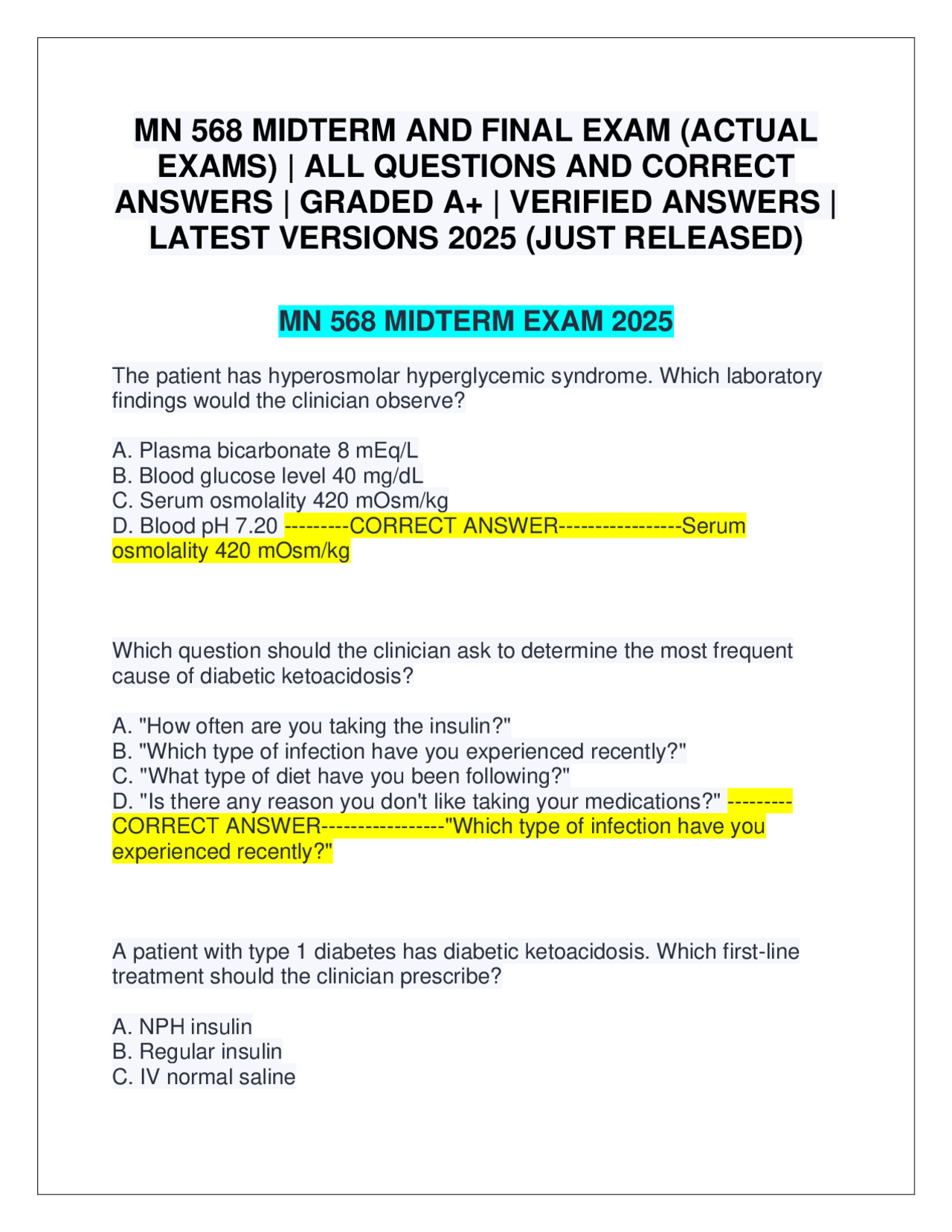 MN 568 MIDTERM AND FINAL EXAM (ACTUAL EXAMS) | ALL QUESTIONS AND CORRECT ANSWERS | GRADED A+ | VERIFIED ANSWERS | LATEST VERSIONS 2025 (JUST RELEASED)

MN 568 MIDTERM EXAM 2025

The patient has hyperosmolar hyperglycemic syndrome. Which laboratory findings would the clinician observe?

A. Plasma bicarbonate 8 mEq/L
B. Blood glucose level 40 mg/dL
C. Serum osmolality 420 mOsm/kg
D. Blood pH 7.20 ---------CORRECT ANSWER-----------------Serum osmolality 420 mOsm/kg

Which question should the clinician ask to determine the most frequent cause of diabetic ketoacidosis?

A. "How often are you taking the insulin?"
B. "Which type of infection have you experienced recently?"
C. "What type of diet have you been following?"
D. "Is there any reason you don't like taking your medications?" ---------CORRECT ANSWER-----------------"Which type of infection have you experienced recently?"

A patient with type 1 diabetes has diabetic ketoacidosis. Which first-line treatment should the clinician prescribe?

A. NPH insulin
B. Regular insulin
C. IV normal saline